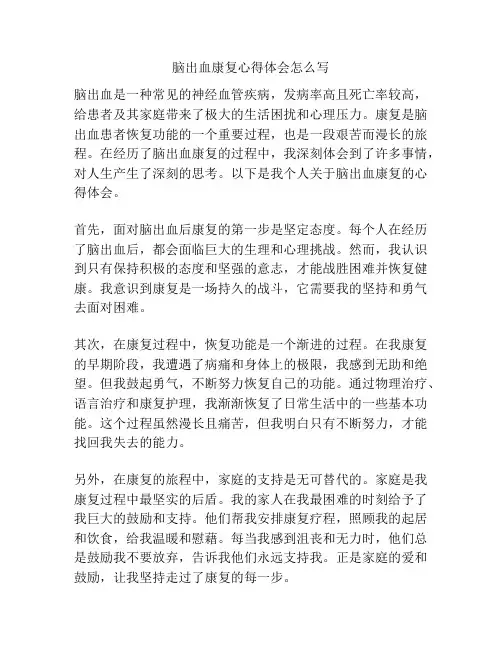 脑出血康复心得体会怎么写

脑出血是一种常见的神经血管疾病，发病率高且死亡率较高，给患者及其家庭带来了极大的生活困扰和心理压力。康复是脑出血患者恢复功能的一个重要过程，也是一段艰苦而漫长的旅程。在经历了脑出血康复的过程中，我深刻体会到了许多事情，对人生产生了深刻的思考。以下是我个人关于脑出血康复的心得体会。

首先，面对脑出血后康复的第一步是坚定态度。每个人在经历了脑出血后，都会面临巨大的生理和心理挑战。然而，我认识到只有保持积极的态度和坚强的意志，才能战胜困难并恢复健康。我意识到康复是一场持久的战斗，它需要我的坚持和勇气去面对困难。

其次，在康复过程中，恢复功能是一个渐进的过程。在我康复的早期阶段，我遭遇了病痛和身体上的极限，我感到无助和绝望。但我鼓起勇气，不断努力恢复自己的功能。通过物理治疗、语言治疗和康复护理，我渐渐恢复了日常生活中的一些基本功能。这个过程虽然漫长且痛苦，但我明白只有不断努力，才能找回我失去的能力。

另外，在康复的旅程中，家庭的支持是无可替代的。家庭是我康复过程中最坚实的后盾。我的家人在我最困难的时刻给予了我巨大的鼓励和支持。他们帮我安排康复疗程，照顾我的起居和饮食，给我温暖和慰藉。每当我感到沮丧和无力时，他们总是鼓励我不要放弃，告诉我他们永远支持我。正是家庭的爱和鼓励，让我坚持走过了康复的每一步。